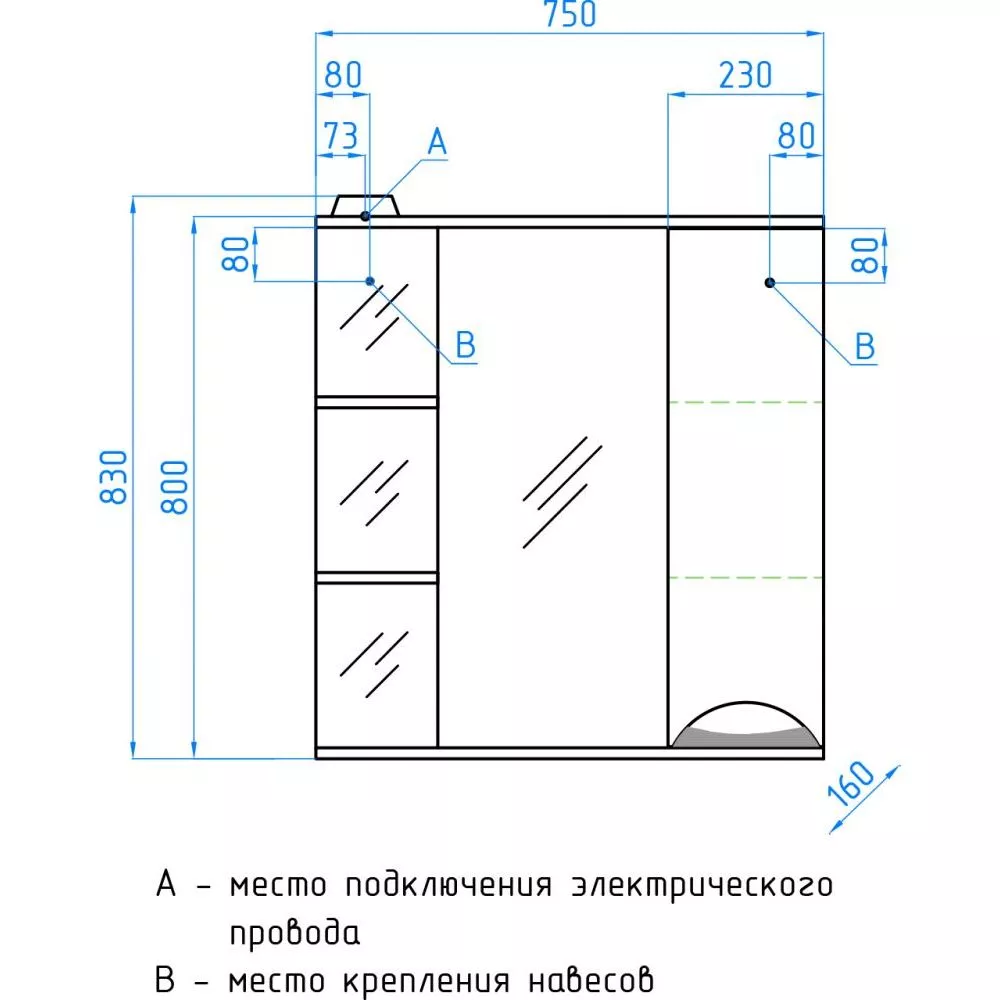 750

80

230

73

A

80

80

80

B

B

830

800

160

A - место подключения электрического провода

B - место крепления навесов